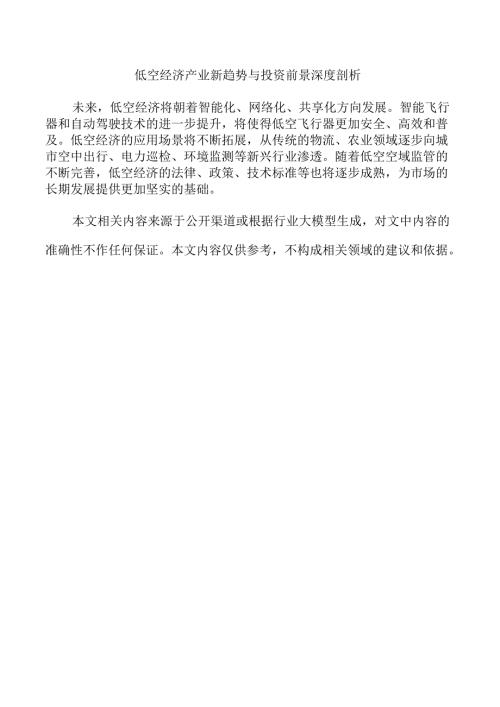 低空经济产业新趋势与投资前景深度剖析

未来，低空经济将朝着智能化、网络化、共享化方向发展。智能飞行器和自动驾驶技术的进一步提升，将使得低空飞行器更加安全、高效和普及。低空经济的应用场景将不断拓展，从传统的物流、农业领域逐步向城市空中出行、电力巡检、环境监测等新兴行业渗透。随着低空空域监管的不断完善，低空经济的法律、政策、技术标准等也将逐步成熟，为市场的长期发展提供更加坚实的基础。

本文相关内容来源于公开渠道或根据行业大模型生成，对文中内容的准确性不作任何保证。本文内容仅供参考，不构成相关领域的建议和依据。